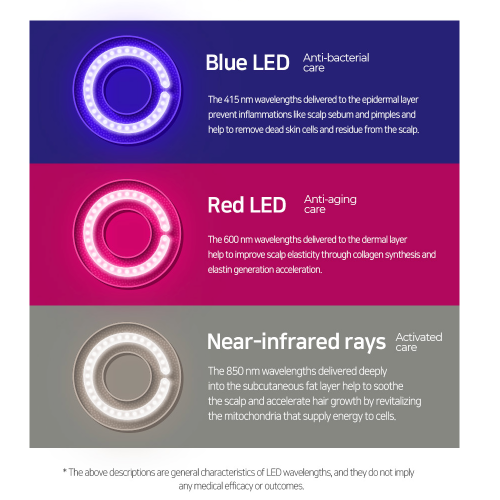 Blue LED Anti-bacterial care

The 415 nm wavelengths delivered to the epidermal layer prevent inflammations like scalp sebum and pimples and help to remove dead skin cells and residue from the scalp.

Red LED Anti-aging care

The 600 nm wavelengths delivered to the dermal layer help to improve scalp elasticity through collagen synthesis and elastin generation acceleration.

Near-infrared rays Activated care

The 850 nm wavelengths delivered deeply into the subcutaneous fat layer help to soothe the scalp and accelerate hair growth by revitalizing the mitochondria that supply energy to cells.

* The above descriptions are general characteristics of LED wavelengths, and they do not imply any medical efficacy or outcomes.